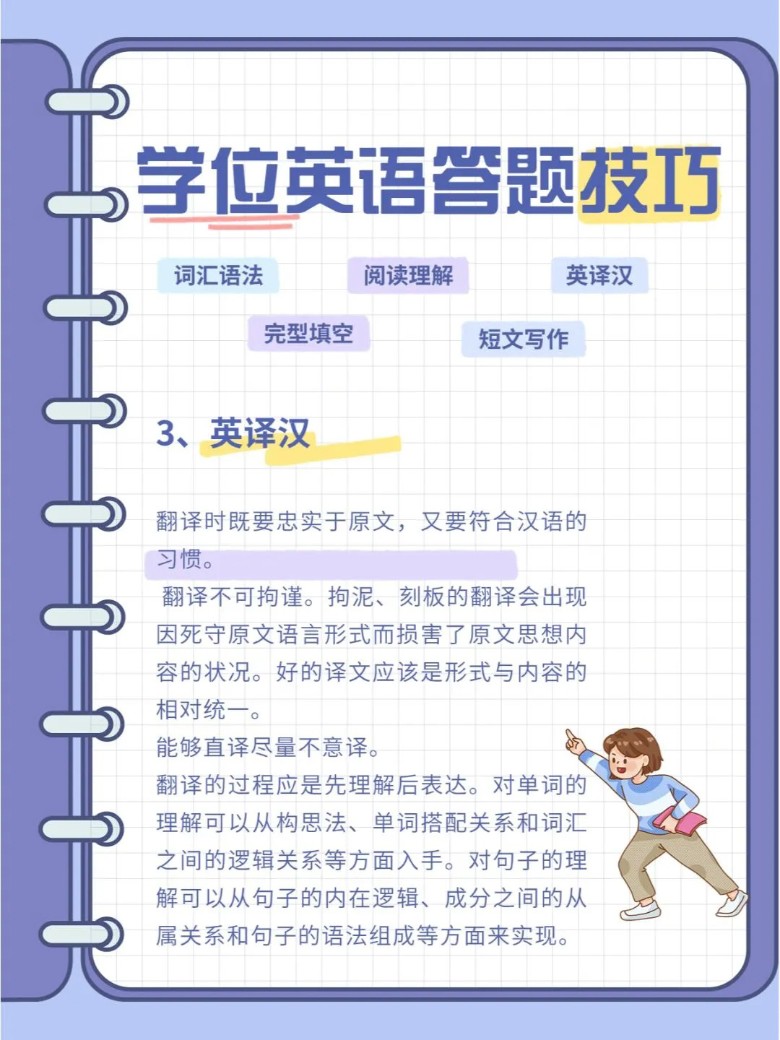 学位英语答题技巧

词汇语法 阅读理解 英译汉

完型填空 短文写作

3、英译汉

翻译时既要忠实于原文，又要符合汉语的习惯。

翻译不可拘谨。拘泥、刻板的翻译会出现因死守原文语言形式而损害了原文思想内容的状况。好的译文应该是形式与内容的相对统一。

能够直译尽量不意译。

翻译的过程应是先理解后表达。对单词的理解可以从构思法、单词搭配关系和词汇之间的逻辑关系等方面入手。对句子的理解可以从句子的内在逻辑、成分之间的从属关系和句子的语法组成等方面来实现。